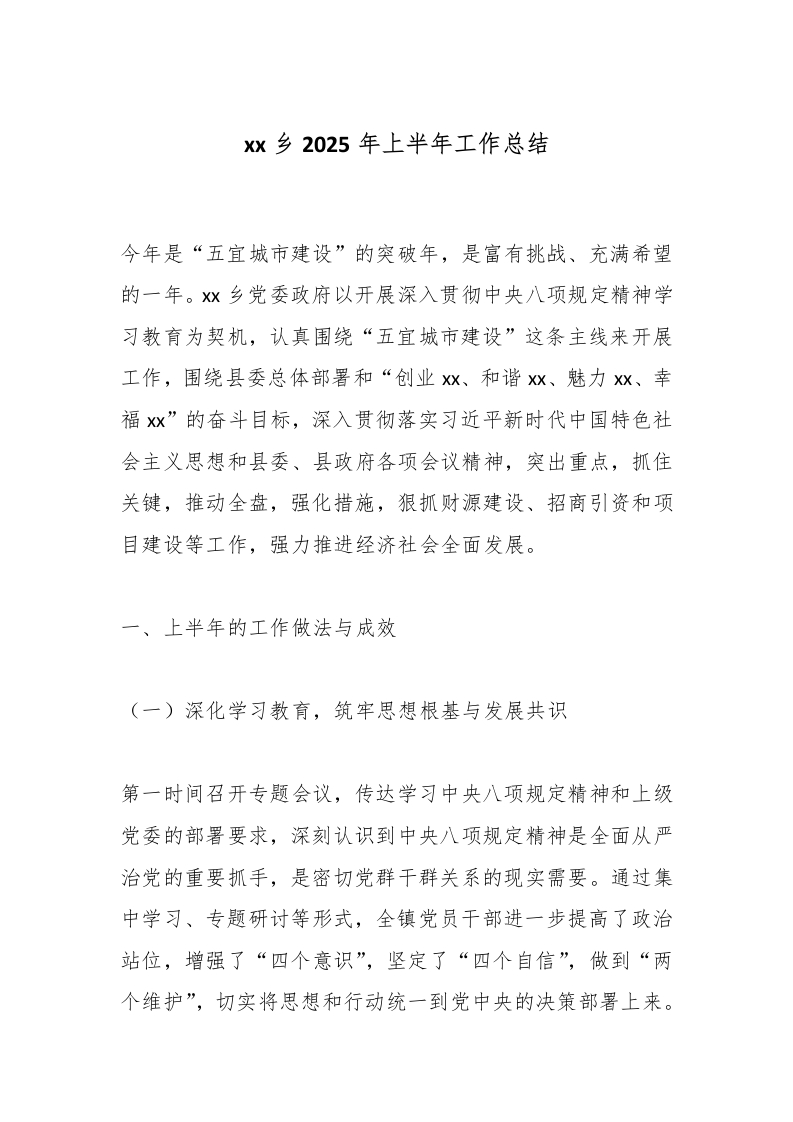 xx 乡 2025 年上半年工作总结

今年是“五宜城市建设”的突破年，是富有挑战、充满希望的一年。xx 乡党委政府以开展深入贯彻中央八项规定精神学习教育为契机，认真围绕“五宜城市建设”这条主线来开展工作，围绕县委总体部署和“创业 xx、和谐 xx、魅力 xx、幸福 xx”的奋斗目标，深入贯彻落实习近平新时代中国特色社会主义思想和县委、县政府各项会议精神，突出重点，抓住关键，推动全盘，强化措施，狠抓财源建设、招商引资和项目建设等工作，强力推进经济社会全面发展。

一、上半年的工作做法与成效

（一）深化学习教育，筑牢思想根基与发展共识

第一时间召开专题会议，传达学习中央八项规定精神和上级党委的部署要求，深刻认识到中央八项规定精神是全面从严治党的重要抓手，是密切党群干群关系的现实需要。通过集中学习、专题研讨等形式，全镇党员干部进一步提高了政治站位，增强了“四个意识”，坚定了“四个自信”，做到“两个维护”，切实将思想和行动统一到党中央的决策部署上来。